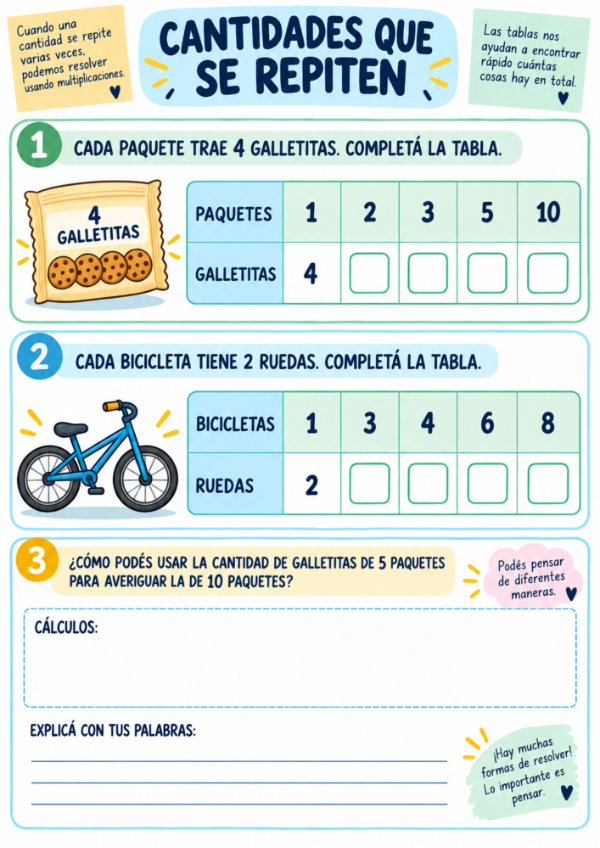 Cuando una cantidad se repite varias veces, podemos resolver usando multiplicaciones.

CANTIDADES QUE SE REPITEN

Las tablas nos ayudan a encontrar rápido cuántas cosas hay en total.

1 CADA PAQUETE TRAE 4 GALLETITAS. COMPLETÁ LA TABLA.

4 GALLETITAS

| PAQUETES | 1 | 2 | 3 | 5 | 10 |
|---|---|---|---|---|---|
| GALLETITAS | 4 | | | | |

2 CADA BICICLETA TIENE 2 RUEDAS. COMPLETÁ LA TABLA.

| BICICLETAS | 1 | 3 | 4 | 6 | 8 |
|---|---|---|---|---|---|
| RUEDAS | 2 | | | | |

3 ¿CÓMO PODÉS USAR LA CANTIDAD DE GALLETITAS DE 5 PAQUETES PARA AVERIGUAR LA DE 10 PAQUETES?

Podés pensar de diferentes maneras.

CÁLCULOS:

EXPLICÁ CON TUS PALABRAS:

¡Hay muchas formas de resolver! Lo importante es pensar.